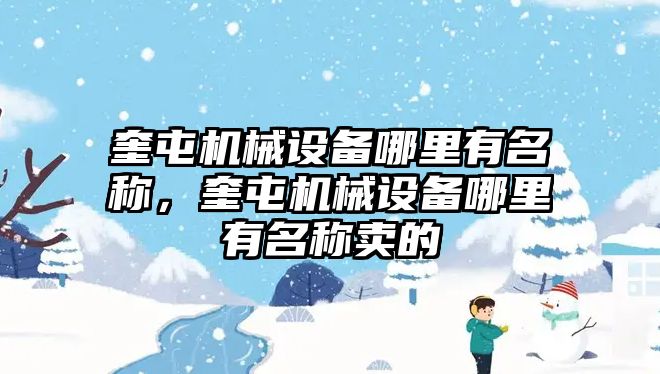 奎屯机械设备哪里有名称，奎屯机械设备哪里有名称卖的